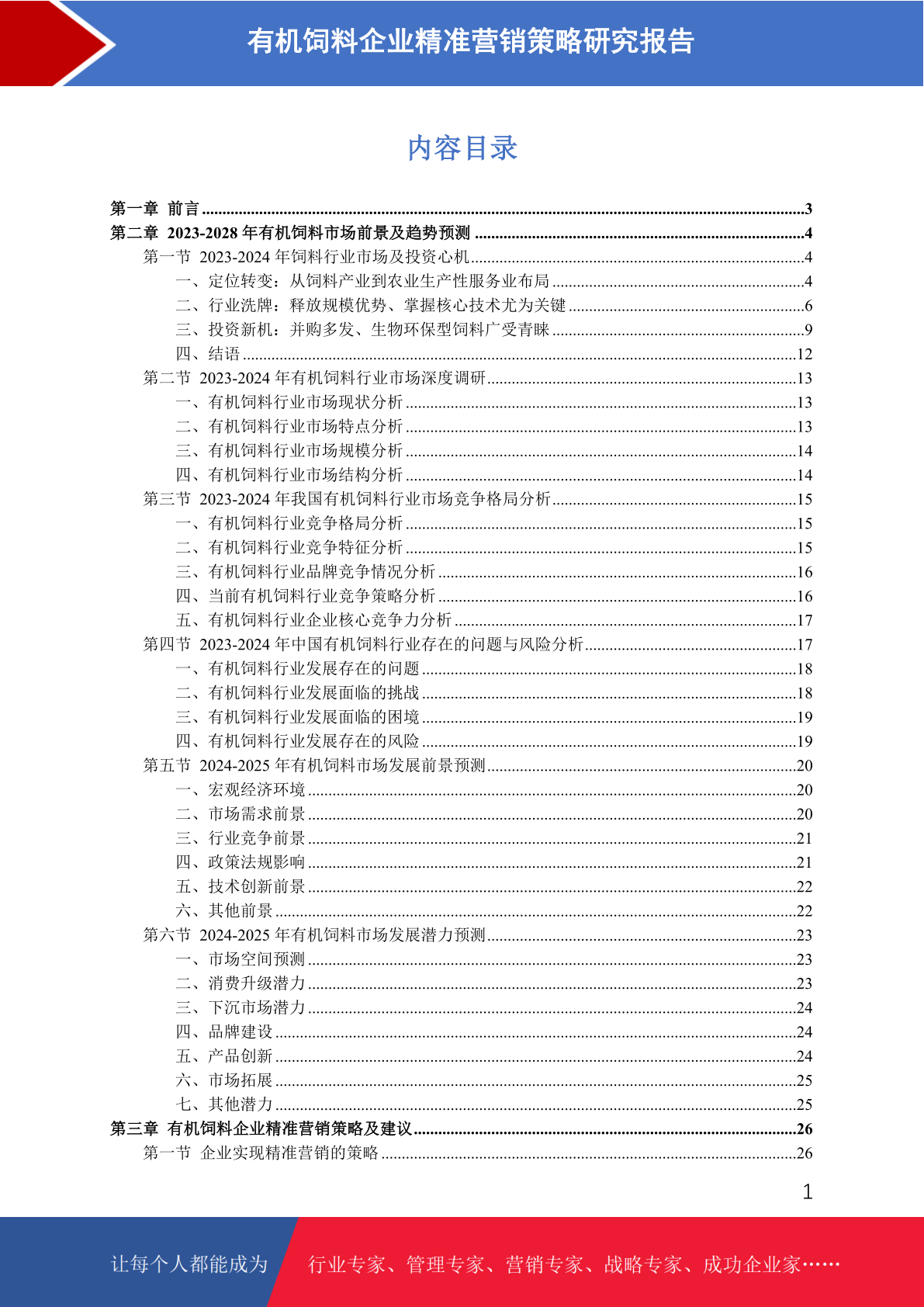 有机饲料企业精准营销策略研究报告

内容目录

第一章 前言 ..........3
第二章 2023-2028 年有机饲料市场前景及趋势预测 ..........4
第一节 2023-2024 年饲料行业市场及投资心机..........4
一、定位转变：从饲料产业到农业生产性服务业布局 ..........4
二、行业洗牌：释放规模优势、掌握核心技术尤为关键 ..........6
三、投资新机：并购多发、生物环保型饲料广受青睐 ..........9
四、结语 ..........12
第二节 2023-2024 年有机饲料行业市场深度调研..........13
一、有机饲料行业市场现状分析 ..........13
二、有机饲料行业市场特点分析 ..........13
三、有机饲料行业市场规模分析 ..........14
四、有机饲料行业市场结构分析 ..........14
第三节 2023-2024 年我国有机饲料行业市场竞争格局分析..........15
一、有机饲料行业竞争格局分析 ..........15
二、有机饲料行业竞争特征分析 ..........15
三、有机饲料行业品牌竞争情况分析 ..........16
四、当前有机饲料行业竞争策略分析 ..........16
五、有机饲料行业企业核心竞争力分析 ..........17
第四节 2023-2024 年中国有机饲料行业存在的问题与风险分析..........17
一、有机饲料行业发展存在的问题 ..........18
二、有机饲料行业发展面临的挑战 ..........18
三、有机饲料行业发展面临的困境 ..........19
四、有机饲料行业发展存在的风险 ..........19
第五节 2024-2025 年有机饲料市场发展前景预测..........20
一、宏观经济环境 ..........20
二、市场需求前景 ..........20
三、行业竞争前景 ..........21
四、政策法规影响 ..........21
五、技术创新前景 ..........22
六、其他前景 ..........22
第六节 2024-2025 年有机饲料市场发展潜力预测..........23
一、市场空间预测 ..........23
二、消费升级潜力 ..........23
三、下沉市场潜力 ..........24
四、品牌建设 ..........24
五、产品创新 ..........24
六、市场拓展 ..........25
七、其他潜力 ..........25
第三章 有机饲料企业精准营销策略及建议..........26
第一节 企业实现精准营销的策略 ..........26

1

让每个人都能成为 行业专家、管理专家、营销专家、战略专家、成功企业家……